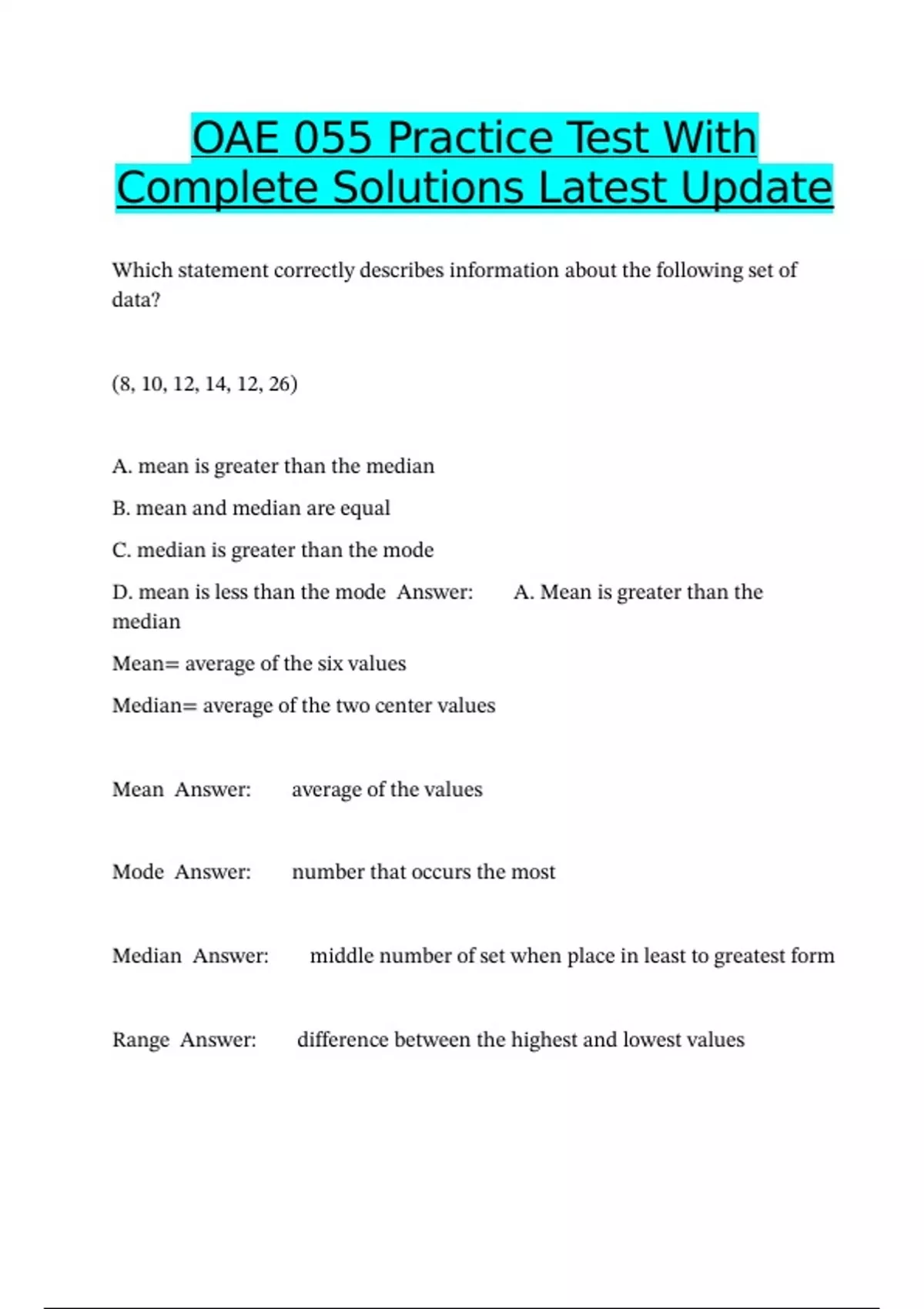 OAE 055 Practice Test With Complete Solutions Latest Update

Which statement correctly describes information about the following set of data?

(8, 10, 12, 14, 12, 26)

A. mean is greater than the median

B. mean and median are equal

C. median is greater than the mode

D. mean is less than the mode Answer: A. Mean is greater than the median

Mean= average of the six values

Median= average of the two center values

Mean Answer: average of the values

Mode Answer: number that occurs the most

Median Answer: middle number of set when place in least to greatest form

Range Answer: difference between the highest and lowest values